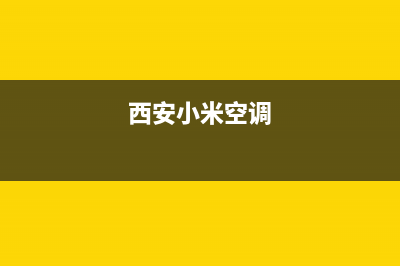 西安小米空调